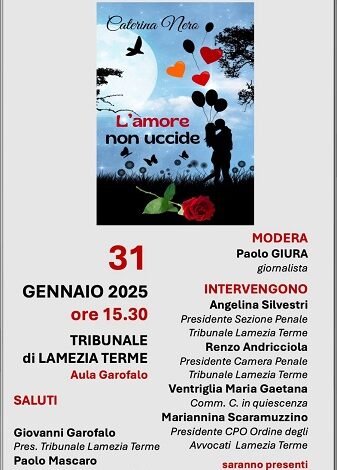 Caterina Nero

L'amore non uccide

31

GENNAIO 2025

ore 15.30

TRIBUNALE di LAMEZIA TERME

Aula Garofalo

SALUTI

Giovanni Garofalo
Pres. Tribunale Lamezia Terme

Paolo Mascaro

MODERA

Paolo GIURA
giornalista

INTERVENGONO

Angelina Silvestri
Presidente Sezione Penale Tribunale Lamezia Terme

Renzo Andricciola
Presidente Camera Penale Tribunale Lamezia Terme

Ventriglia Maria Gaetana
Comm. C. in quiescenza

Mariannina Scaramuzzino
Presidente CPO Ordine degli Avvocati Lamezia Terme

saranno presenti